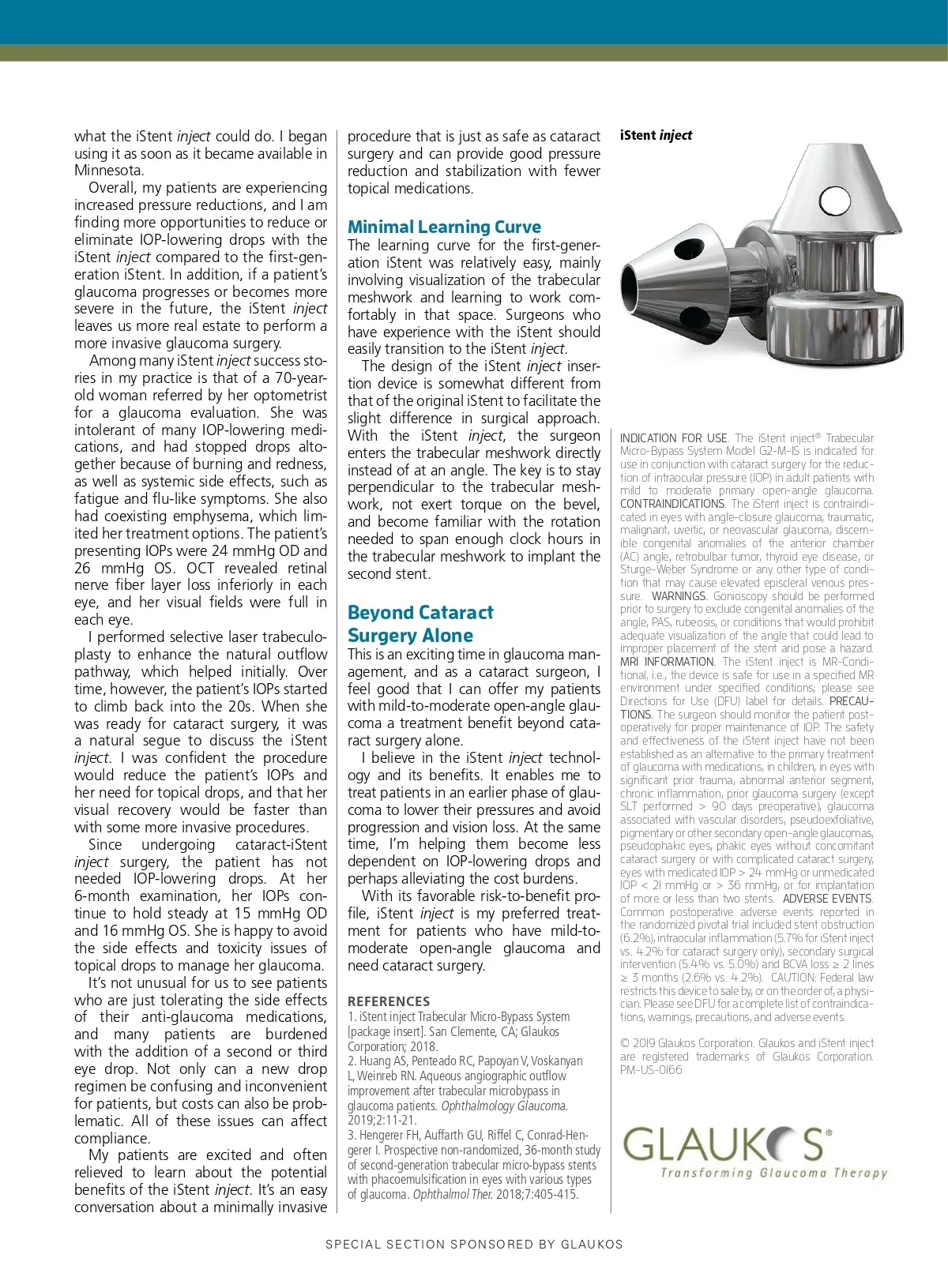 what the iStent inject could do. I began using it as soon as it became available in Minnesota.

Overall, my patients are experiencing increased pressure reductions, and I am finding more opportunities to reduce or eliminate IOP-lowering drops with the iStent inject compared to the first-generation iStent. In addition, if a patient's glaucoma progresses or becomes more severe in the future, the iStent inject leaves us more real estate to perform a more invasive glaucoma surgery.

Among many iStent inject success stories in my practice is that of a 70-year-old woman referred by her optometrist for a glaucoma evaluation. She was intolerant of many IOP-lowering medications, and had stopped drops altogether because of burning and redness, as well as systemic side effects, such as fatigue and flu-like symptoms. She also had coexisting emphysema, which limited her treatment options. The patient's presenting IOPs were 24 mmHg OD and 26 mmHg OS. OCT revealed retinal nerve fiber layer loss inferiorly in each eye, and her visual fields were full in each eye.

I performed selective laser trabeculoplasty to enhance the natural outflow pathway, which helped initially. Over time, however, the patient's IOPs started to climb back into the 20s. When she was ready for cataract surgery, it was a natural segue to discuss the iStent inject. I was confident the procedure would reduce the patient's IOPs and her need for topical drops, and that her visual recovery would be faster than with some more invasive procedures.

Since undergoing cataract-iStent inject surgery, the patient has not needed IOP-lowering drops. At her 6-month examination, her IOPs continue to hold steady at 15 mmHg OD and 16 mmHg OS. She is happy to avoid the side effects and toxicity issues of topical drops to manage her glaucoma.

It's not unusual for us to see patients who are just tolerating the side effects of their anti-glaucoma medications, and many patients are burdened with the addition of a second or third eye drop. Not only can a new drop regimen be confusing and inconvenient for patients, but costs can also be problematic. All of these issues can affect compliance.

My patients are excited and often relieved to learn about the potential benefits of the iStent inject. It's an easy conversation about a minimally invasive procedure that is just as safe as cataract surgery and can provide good pressure reduction and stabilization with fewer topical medications.

Minimal Learning Curve
The learning curve for the first-generation iStent was relatively easy, mainly involving visualization of the trabecular meshwork and learning to work comfortably in that space. Surgeons who have experience with the iStent should easily transition to the iStent inject.

The design of the iStent inject insertion device is somewhat different from that of the original iStent to facilitate the slight difference in surgical approach. With the iStent inject, the surgeon enters the trabecular meshwork directly instead of at an angle. The key is to stay perpendicular to the trabecular meshwork, not exert torque on the bevel, and become familiar with the rotation needed to span enough clock hours in the trabecular meshwork to implant the second stent.

Beyond Cataract Surgery Alone
This is an exciting time in glaucoma management, and as a cataract surgeon, I feel good that I can offer my patients with mild-to-moderate open-angle glaucoma a treatment benefit beyond cataract surgery alone.

I believe in the iStent inject technology and its benefits. It enables me to treat patients in an earlier phase of glaucoma to lower their pressures and avoid progression and vision loss. At the same time, I'm helping them become less dependent on IOP-lowering drops and perhaps alleviating the cost burdens.

With its favorable risk-to-benefit profile, iStent inject is my preferred treatment for patients who have mild-to-moderate open-angle glaucoma and need cataract surgery.

REFERENCES
1. iStent inject Trabecular Micro-Bypass System [package insert]. San Clemente, CA; Glaukos Corporation; 2018.
2. Huang AS, Penteado RC, Papoyan V, Voskanyan L, Weinreb RN. Aqueous angiographic outflow improvement after trabecular microbypass in glaucoma patients. Ophthalmology Glaucoma. 2019;2:11-21.
3. Hengerer FH, Auffarth GU, Riffel C, Conrad-Hengerer I. Prospective non-randomized, 36-month study of second-generation trabecular micro-bypass stents with phacoemulsification in eyes with various types of glaucoma. Ophthalmol Ther. 2018;7:405-415.

iStent inject

INDICATION FOR USE. The iStent inject® Trabecular Micro-Bypass System Model G2-M-IS is indicated for use in conjunction with cataract surgery for the reduction of intraocular pressure (IOP) in adult patients with mild to moderate primary open-angle glaucoma. CONTRAINDICATIONS. The iStent inject is contraindicated in eyes with angle-closure glaucoma, traumatic, malignant, uveitic, or neovascular glaucoma, discernible congenital anomalies of the anterior chamber (AC) angle, retrobulbar tumor, thyroid eye disease, or Sturge-Weber Syndrome or any other type of condition that may cause elevated episcleral venous pressure. WARNINGS. Gonioscopy should be performed prior to surgery to exclude congenital anomalies of the angle, PAS, rubeosis, or conditions that would prohibit adequate visualization of the angle that could lead to improper placement of the stent and pose a hazard. MRI INFORMATION. The iStent inject is MR-Conditional, i.e., the device is safe for use in a specified MR environment under specified conditions; please see Directions for Use (DFU) label for details. PRECAUTIONS. The surgeon should monitor the patient postoperatively for proper maintenance of IOP. The safety and effectiveness of the iStent inject have not been established as an alternative to the primary treatment of glaucoma with medications, in children, in eyes with significant prior trauma, abnormal anterior segment, chronic inflammation, prior glaucoma surgery (except SLT performed > 90 days preoperative), glaucoma associated with vascular disorders, pseudoexfoliative, pigmentary or other secondary open-angle glaucomas, pseudophakic eyes, phakic eyes without concomitant cataract surgery or with complicated cataract surgery, eyes with medicated IOP > 24 mmHg or unmedicated IOP < 21 mmHg or > 36 mmHg, or for implantation of more or less than two stents. ADVERSE EVENTS. Common postoperative adverse events reported in the randomized pivotal trial included stent obstruction (6.2%), intraocular inflammation (5.7% for iStent inject vs. 4.2% for cataract surgery only), secondary surgical intervention (5.4% vs. 5.0%) and BCVA loss ≥ 2 lines ≥ 3 months (2.6% vs. 4.2%). CAUTION: Federal law restricts this device to sale by, or on the order of, a physician. Please see DFU for a complete list of contraindications, warnings, precautions, and adverse events.

© 2019 Glaukos Corporation. Glaukos and iStent inject are registered trademarks of Glaukos Corporation. PM-US-0166

GLAUKOS®
Transforming Glaucoma Therapy

SPECIAL SECTION SPONSORED BY GLAUKOS